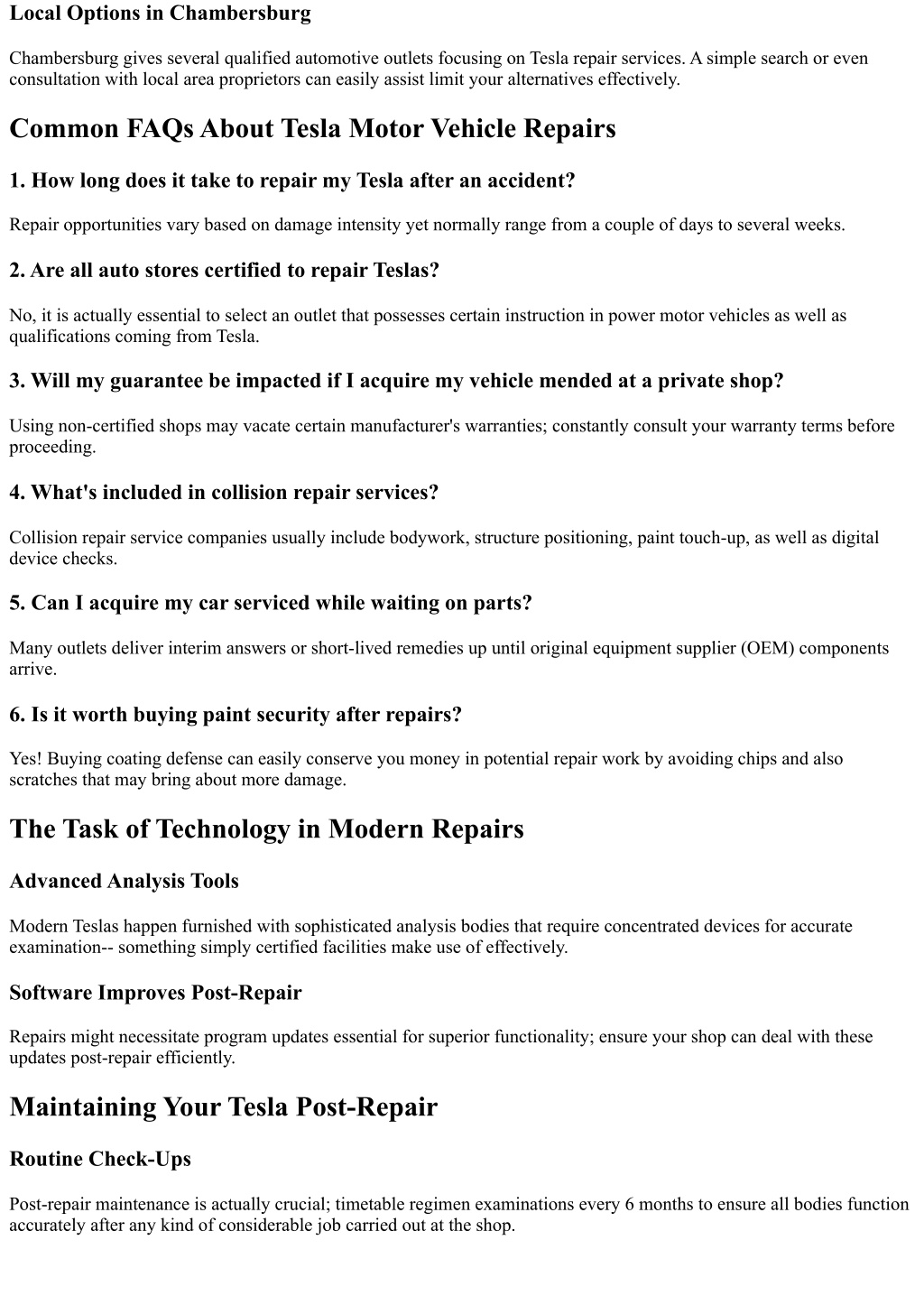 Local Options in Chambersburg

Chambersburg gives several qualified automotive outlets focusing on Tesla repair services. A simple search or even consultation with local area proprietors can easily assist limit your alternatives effectively.

Common FAQs About Tesla Motor Vehicle Repairs

1. How long does it take to repair my Tesla after an accident?

Repair opportunities vary based on damage intensity yet normally range from a couple of days to several weeks.

2. Are all auto stores certified to repair Teslas?

No, it is actually essential to select an outlet that possesses certain instruction in power motor vehicles as well as qualifications coming from Tesla.

3. Will my guarantee be impacted if I acquire my vehicle mended at a private shop?

Using non-certified shops may vacate certain manufacturer's warranties; constantly consult your warranty terms before proceeding.

4. What's included in collision repair services?

Collision repair service companies usually include bodywork, structure positioning, paint touch-up, as well as digital device checks.

5. Can I acquire my car serviced while waiting on parts?

Many outlets deliver interim answers or short-lived remedies up until original equipment supplier (OEM) components arrive.

6. Is it worth buying paint security after repairs?

Yes! Buying coating defense can easily conserve you money in potential repair work by avoiding chips and also scratches that may bring about more damage.

The Task of Technology in Modern Repairs

Advanced Analysis Tools

Modern Teslas happen furnished with sophisticated analysis bodies that require concentrated devices for accurate examination-- something simply certified facilities make use of effectively.

Software Improves Post-Repair

Repairs might necessitate program updates essential for superior functionality; ensure your shop can deal with these updates post-repair efficiently.

Maintaining Your Tesla Post-Repair

Routine Check-Ups

Post-repair maintenance is actually crucial; timetable regimen examinations every 6 months to ensure all bodies function accurately after any kind of considerable job carried out at the shop.